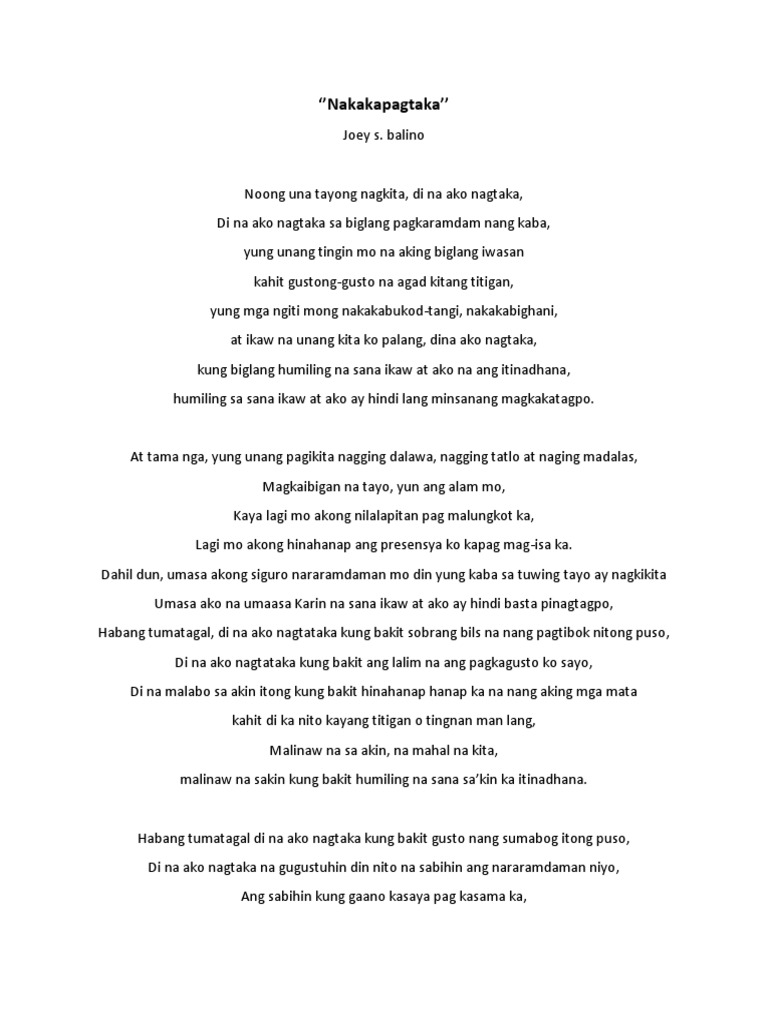 ‘’Nakakapagtaka’’

Joey s. balino

Noong una tayong nagkita, di na ako nagtaka,
Di na ako nagtaka sa biglang pagkaramdam nang kaba,
yung unang tingin mo na aking biglang iwasan
kahit gustong-gusto na agad kitang titigan,
yung mga ngiti mong nakakabukod-tangi, nakakabighani,
at ikaw na unang kita ko palang, dina ako nagtaka,
kung biglang humiling na sana ikaw at ako na ang itinadhana,
humiling sa sana ikaw at ako ay hindi lang minsanang magkakatagpo.

At tama nga, yung unang pagikita nagging dalawa, nagging tatlo at naging madalas,
Magkaibigan na tayo, yun ang alam mo,
Kaya lagi mo akong nilalapitan pag malungkot ka,
Lagi mo akong hinahanap ang presensya ko kapag mag-isa ka.
Dahil dun, umasa akong siguro nararamdaman mo din yung kaba sa tuwing tayo ay nagkikita
Umasa ako na umaasa Karin na sana ikaw at ako ay hindi basta pinagtagpo,
Habang tumatagal, di na ako nagtataka kung bakit sobrang bils na nang pagtibok nitong puso,
Di na ako nagtataka kung bakit ang lalim na ang pagkagusto ko sayo,
Di na malabo sa akin itong kung bakit hinahanap hanap ka na nang aking mga mata
kahit di ka nito kayang titigan o tingnan man lang,
Malinaw na sa akin, na mahal na kita,
malinaw na sakin kung bakit humiling na sana sa’kin ka itinadhana.

Habang tumatagal di na ako nagtaka kung bakit gusto nang sumabog itong puso,
Di na ako nagtaka na gugustuhin din nito na sabihin ang nararamdaman niyo,
Ang sabihin kung gaano kasaya pag kasama ka,